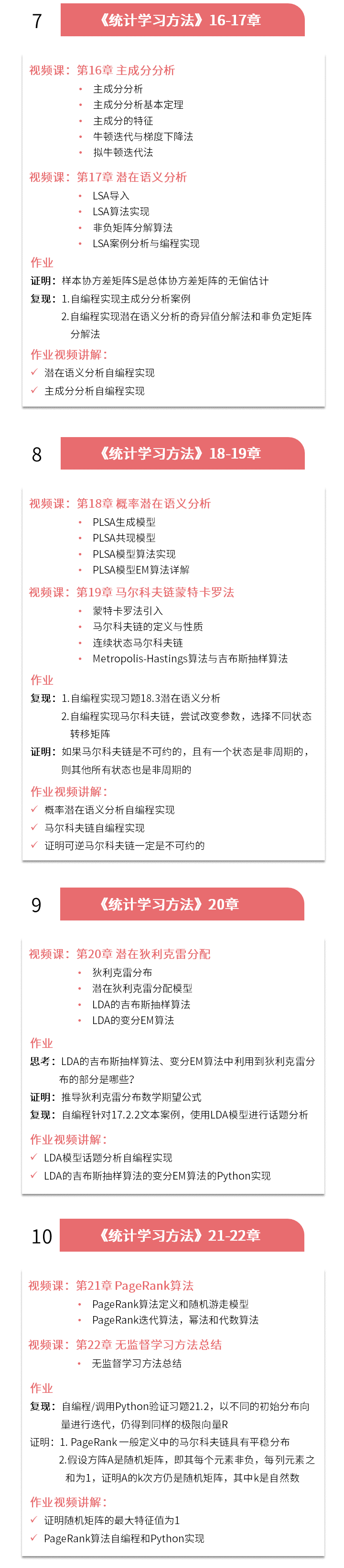 7
《统计学习方法》16-17章

视频课：第16章 主成分分析
• 主成分分析
• 主成分分析基本定理
• 主成分的特征
• 牛顿迭代与梯度下降法
• 拟牛顿迭代法

视频课：第17章 潜在语义分析
• LSA导入
• LSA算法实现
• 非负矩阵分解算法
• LSA案例分析与编程实现

作业
证明：样本协方差矩阵S是总体协方差矩阵的无偏估计
复现：1.自编程实现主成分分析案例
2.自编程实现潜在语义分析的奇异值分解法和非负定矩阵分解法

作业视频讲解：
✓ 潜在语义分析自编程实现
✓ 主成分分析自编程实现

8
《统计学习方法》18-19章

视频课：第18章 概率潜在语义分析
• PLSA生成模型
• PLSA共现模型
• PLSA模型算法实现
• PLSA模型EM算法详解

视频课：第19章 马尔科夫链蒙特卡罗法
• 蒙特卡罗法引入
• 马尔科夫链的定义与性质
• 连续状态马尔科夫链
• Metropolis-Hastings算法与吉布斯抽样算法

作业
复现：1.自编程实现习题18.3潜在语义分析
2.自编程实现马尔科夫链，尝试改变参数，选择不同状态转移矩阵
证明：如果马尔科夫链是不可约的，且有一个状态是非周期的，则其他所有状态也是非周期的

作业视频讲解：
✓ 概率潜在语义分析自编程实现
✓ 马尔科夫链自编程实现
✓ 证明可逆马尔科夫链一定是不可约的

9
《统计学习方法》20章

视频课：第20章 潜在狄利克雷分配
• 狄利克雷分布
• 潜在狄利克雷分配模型
• LDA的吉布斯抽样算法
• LDA的变分EM算法

作业
思考：LDA的吉布斯抽样算法、变分EM算法中利用到狄利克雷分布的部分是哪些?
证明：推导狄利克雷分布数学期望公式
复现：自编程针对17.2.2文本案例，使用LDA模型进行话题分析

作业视频讲解：
✓ LDA模型话题分析自编程实现
✓ LDA的吉布斯抽样算法的变分EM算法的Python实现

10
《统计学习方法》21-22章

视频课：第21章 PageRank算法
• PageRank算法定义和随机游走模型
• PageRank迭代算法，幂法和代数算法

视频课：第22章 无监督学习方法总结
• 无监督学习方法总结

作业
复现：自编程/调用Python验证习题21.2，以不同的初始分布向量进行迭代，仍得到同样的极限向量R
证明：1. PageRank一般定义中的马尔科夫链具有平稳分布
2.假设方阵A是随机矩阵，即其每个元素非负，每列元素之和为1，证明A的k次方仍是随机矩阵，其中k是自然数

作业视频讲解：
✓ 证明随机矩阵的最大特征值为1
✓ PageRank算法自编程和Python实现